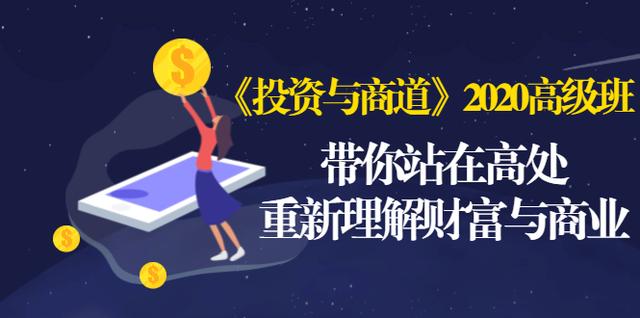 $

《投资与商道》2020高级班

带你站在高处
重新理解财富与商业

$

$